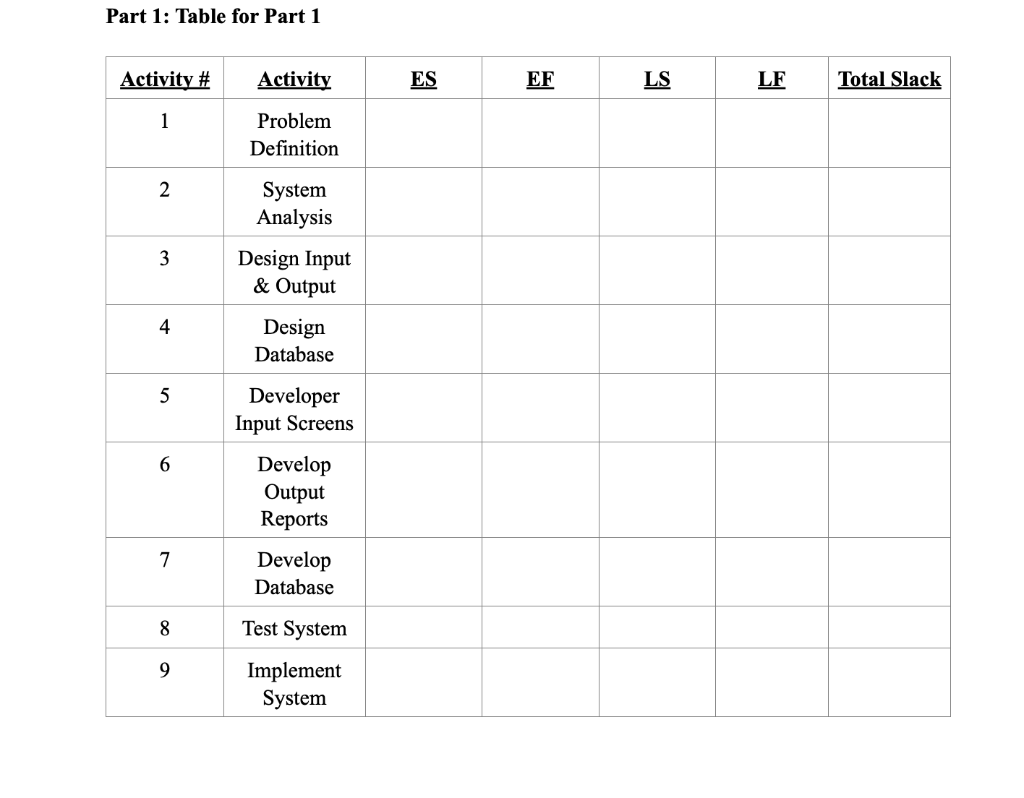 Part 1: Table for Part 1

| Activity # | Activity | ES | EF | LS | LF | Total Slack |
|---|---|---|---|---|---|---|
| 1 | Problem Definition | | | | | |
| 2 | System Analysis | | | | | |
| 3 | Design Input & Output | | | | | |
| 4 | Design Database | | | | | |
| 5 | Developer Input Screens | | | | | |
| 6 | Develop Output Reports | | | | | |
| 7 | Develop Database | | | | | |
| 8 | Test System | | | | | |
| 9 | Implement System | | | | | |